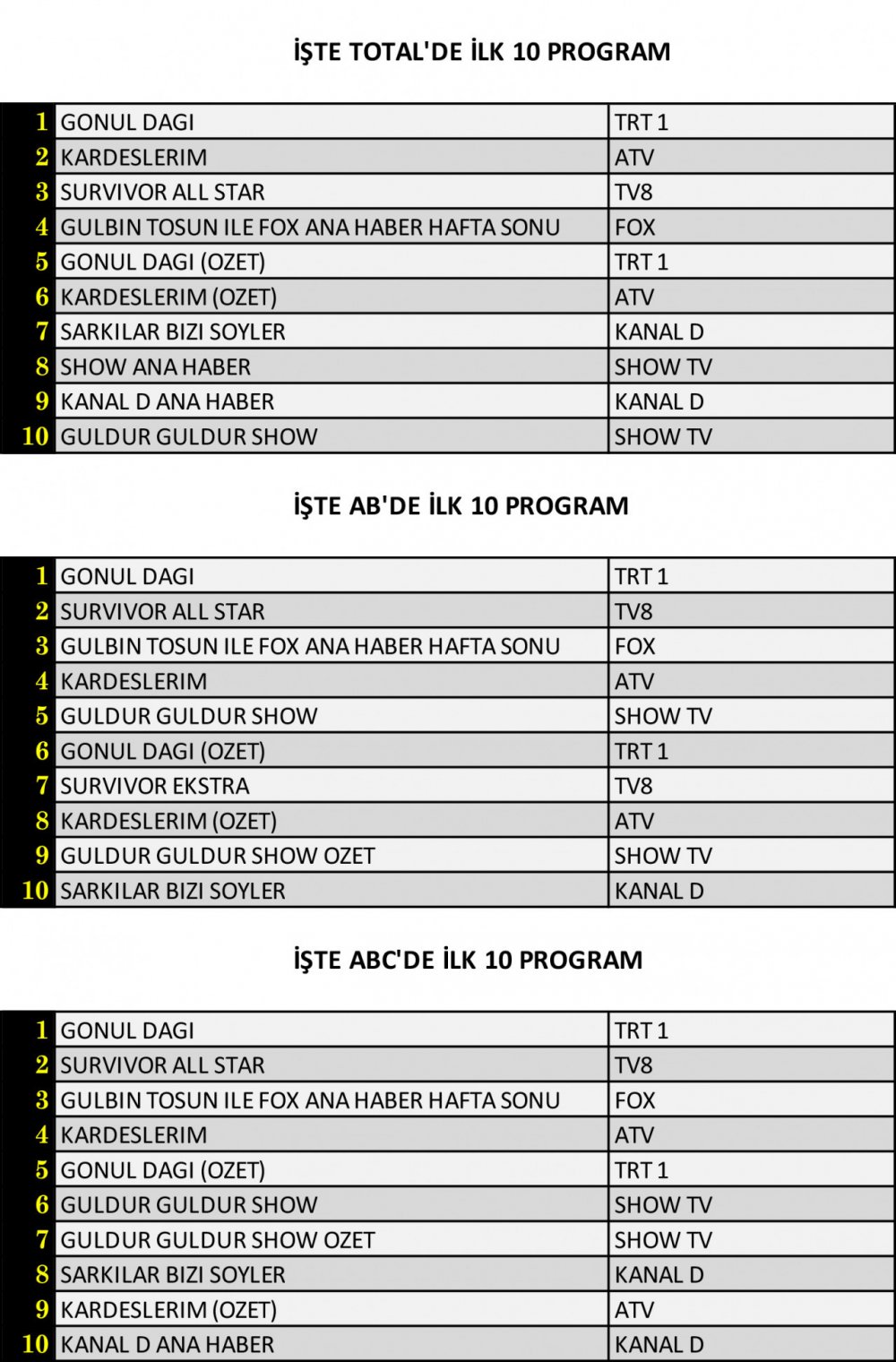 İŞTE TOTAL'DE İLK 10 PROGRAM

| 1 | GONUL DAGI | TRT 1 |
|---|---|---|
| 2 | KARDESLERIM | ATV |
| 3 | SURVIVOR ALL STAR | TV8 |
| 4 | GULBIN TOSUN ILE FOX ANA HABER HAFTA SONU | FOX |
| 5 | GONUL DAGI (OZET) | TRT 1 |
| 6 | KARDESLERIM (OZET) | ATV |
| 7 | SARKILAR BIZI SOYLER | KANAL D |
| 8 | SHOW ANA HABER | SHOW TV |
| 9 | KANAL D ANA HABER | KANAL D |
| 10 | GULDUR GULDUR SHOW | SHOW TV |

İŞTE AB'DE İLK 10 PROGRAM

| 1 | GONUL DAGI | TRT 1 |
|---|---|---|
| 2 | SURVIVOR ALL STAR | TV8 |
| 3 | GULBIN TOSUN ILE FOX ANA HABER HAFTA SONU | FOX |
| 4 | KARDESLERIM | ATV |
| 5 | GULDUR GULDUR SHOW | SHOW TV |
| 6 | GONUL DAGI (OZET) | TRT 1 |
| 7 | SURVIVOR EKSTRA | TV8 |
| 8 | KARDESLERIM (OZET) | ATV |
| 9 | GULDUR GULDUR SHOW OZET | SHOW TV |
| 10 | SARKILAR BIZI SOYLER | KANAL D |

İŞTE ABC'DE İLK 10 PROGRAM

| 1 | GONUL DAGI | TRT 1 |
|---|---|---|
| 2 | SURVIVOR ALL STAR | TV8 |
| 3 | GULBIN TOSUN ILE FOX ANA HABER HAFTA SONU | FOX |
| 4 | KARDESLERIM | ATV |
| 5 | GONUL DAGI (OZET) | TRT 1 |
| 6 | GULDUR GULDUR SHOW | SHOW TV |
| 7 | GULDUR GULDUR SHOW OZET | SHOW TV |
| 8 | SARKILAR BIZI SOYLER | KANAL D |
| 9 | KARDESLERIM (OZET) | ATV |
| 10 | KANAL D ANA HABER | KANAL D |